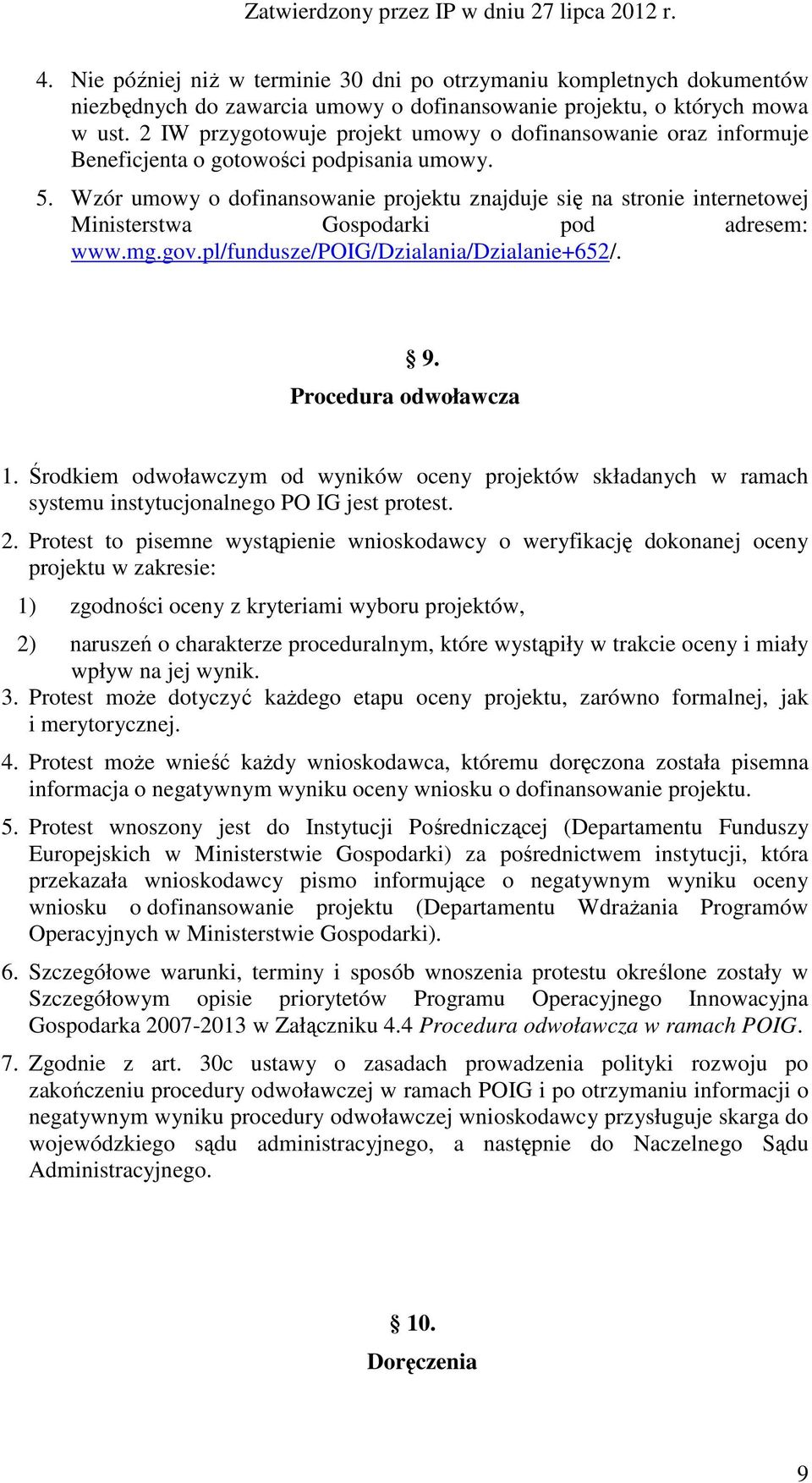 Zatwierdzony przez IP w dniu 27 lipca 2012 r.

4. Nie później niż w terminie 30 dni po otrzymaniu kompletnych dokumentów niezbędnych do zawarcia umowy o dofinansowanie projektu, o których mowa w ust. 2 IW przygotowuje projekt umowy o dofinansowanie oraz informuje Beneficjenta o gotowości podpisania umowy.

5. Wzór umowy o dofinansowanie projektu znajduje się na stronie internetowej Ministerstwa Gospodarki pod adresem: www.mg.gov.pl/fundusze/POIG/Dzialania/Dzialanie+652/.

§ 9.
Procedura odwoławcza

1. Środkiem odwoławczym od wyników oceny projektów składanych w ramach systemu instytucjonalnego PO IG jest protest.

2. Protest to pisemne wystąpienie wnioskodawcy o weryfikację dokonanej oceny projektu w zakresie:

1) zgodności oceny z kryteriami wyboru projektów,

2) naruszeń o charakterze proceduralnym, które wystąpiły w trakcie oceny i miały wpływ na jej wynik.

3. Protest może dotyczyć każdego etapu oceny projektu, zarówno formalnej, jak i merytorycznej.

4. Protest może wnieść każdy wnioskodawca, któremu doręczona została pisemna informacja o negatywnym wyniku oceny wniosku o dofinansowanie projektu.

5. Protest wnoszony jest do Instytucji Pośredniczącej (Departamentu Funduszy Europejskich w Ministerstwie Gospodarki) za pośrednictwem instytucji, która przekazała wnioskodawcy pismo informujące o negatywnym wyniku oceny wniosku o dofinansowanie projektu (Departamentu Wdrażania Programów Operacyjnych w Ministerstwie Gospodarki).

6. Szczegółowe warunki, terminy i sposób wnoszenia protestu określone zostały w Szczegółowym opisie priorytetów Programu Operacyjnego Innowacyjna Gospodarka 2007-2013 w Załączniku 4.4 Procedura odwoławcza w ramach POIG.

7. Zgodnie z art. 30c ustawy o zasadach prowadzenia polityki rozwoju po zakończeniu procedury odwoławczej w ramach POIG i po otrzymaniu informacji o negatywnym wyniku procedury odwoławczej wnioskodawcy przysługuje skarga do wojewódzkiego sądu administracyjnego, a następnie do Naczelnego Sądu Administracyjnego.

§ 10.
Doręczenia

9